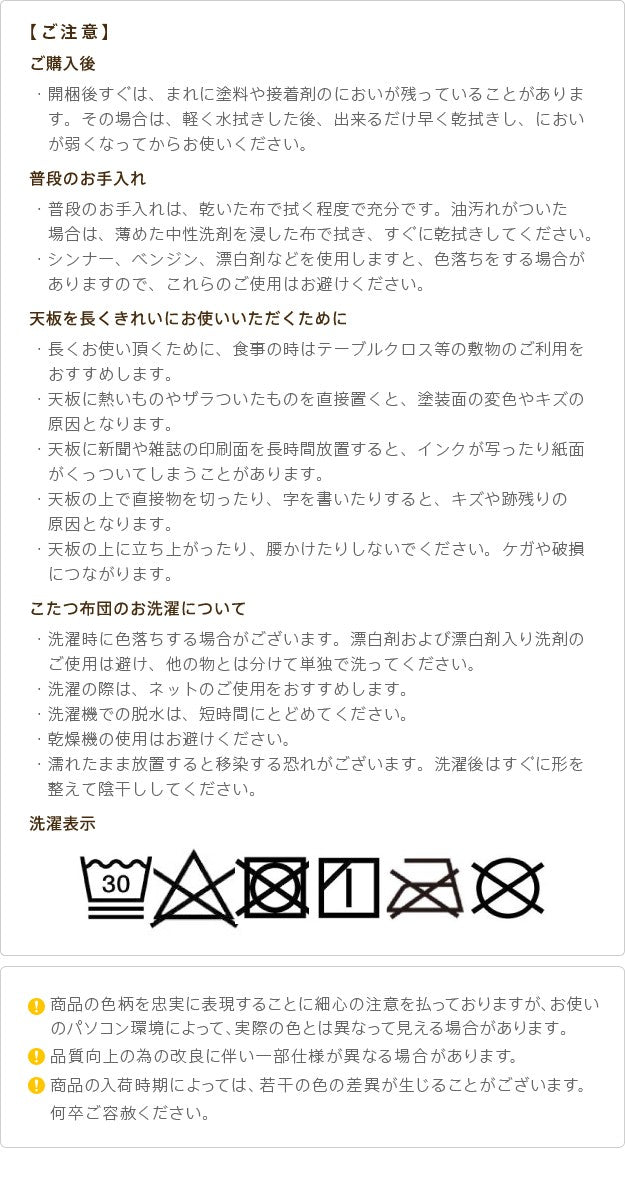 【ご注意】

ご購入後

・開梱後すぐは、まれに塗料や接着剤のにおいが残っていることがあります。その場合は、軽く水拭きした後、出来るだけ早く乾拭きし、においが弱くなってからお使いください。

普段のお手入れ

・普段のお手入れは、乾いた布で拭く程度で充分です。油汚れがついた場合は、薄めた中性洗剤を浸した布で拭き、すぐに乾拭きしてください。
・シンナー、ベンジン、漂白剤などを使用しますと、色落ちをする場合がありますので、これらのご使用はお避けください。

天板を長くきれいにお使いいただくために

・長くお使い頂くために、食事の時はテーブルクロス等の敷物のご利用をおすすめします。
・天板に熱いものやザラついたものを直接置くと、塗装面の変色やキズの原因となります。
・天板に新聞や雑誌の印刷面を長時間放置すると、インクが写ったり紙面がくっついてしまうことがあります。
・天板の上で直接物を切ったり、字を書いたりすると、キズや跡残りの原因となります。
・天板の上に立ち上がったり、腰かけたりしないでください。ケガや破損につながります。

こたつ布団のお洗濯について

・洗濯時に色落ちする場合がございます。漂白剤および漂白剤入り洗剤のご使用は避け、他の物とは分けて単独で洗ってください。
・洗濯の際は、ネットのご使用をおすすめします。
・洗濯機での脱水は、短時間にとどめてください。
・乾燥機の使用はお避けください。
・濡れたまま放置すると移染する恐れがございます。洗濯後はすぐに形を整えて陰干ししてください。

洗濯表示

30

商品の色柄を忠実に表現することに細心の注意を払っておりますが､お使いのパソコン環境によって、実際の色とは異なって見える場合があります。
品質向上の為の改良に伴い一部仕様が異なる場合があります。
商品の入荷時期によっては、若干の色の差異が生じることがございます。何卒ご容赦ください。